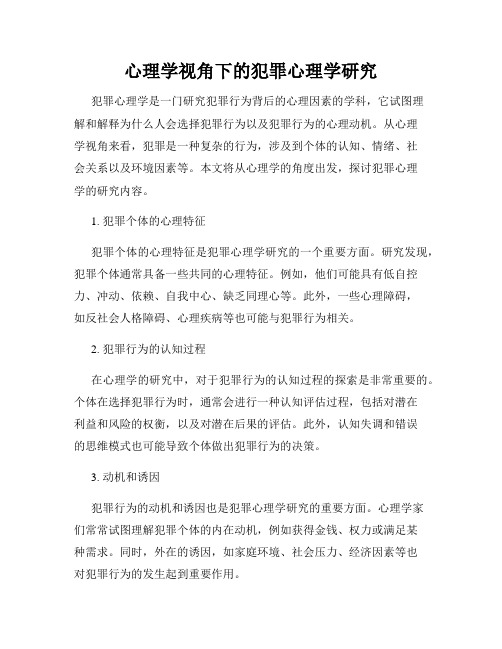 心理学视角下的犯罪心理学研究

犯罪心理学是一门研究犯罪行为背后的心理因素的学科，它试图理解和解释为什么人会选择犯罪行为以及犯罪行为的心理动机。从心理学视角来看，犯罪是一种复杂的行为，涉及到个体的认知、情绪、社会关系以及环境因素等。本文将从心理学的角度出发，探讨犯罪心理学的研究内容。

1. 犯罪个体的心理特征

犯罪个体的心理特征是犯罪心理学研究的一个重要方面。研究发现，犯罪个体通常具备一些共同的心理特征。例如，他们可能具有低自控力、冲动、依赖、自我中心、缺乏同理心等。此外，一些心理障碍，如反社会人格障碍、心理疾病等也可能与犯罪行为相关。

2. 犯罪行为的认知过程

在心理学的研究中，对于犯罪行为的认知过程的探索是非常重要的。个体在选择犯罪行为时，通常会进行一种认知评估过程，包括对潜在利益和风险的权衡，以及对潜在后果的评估。此外，认知失调和错误的思维模式也可能导致个体做出犯罪行为的决策。

3. 动机和诱因

犯罪行为的动机和诱因也是犯罪心理学研究的重要方面。心理学家们常常试图理解犯罪个体的内在动机，例如获得金钱、权力或满足某种需求。同时，外在的诱因，如家庭环境、社会压力、经济因素等也对犯罪行为的发生起到重要作用。